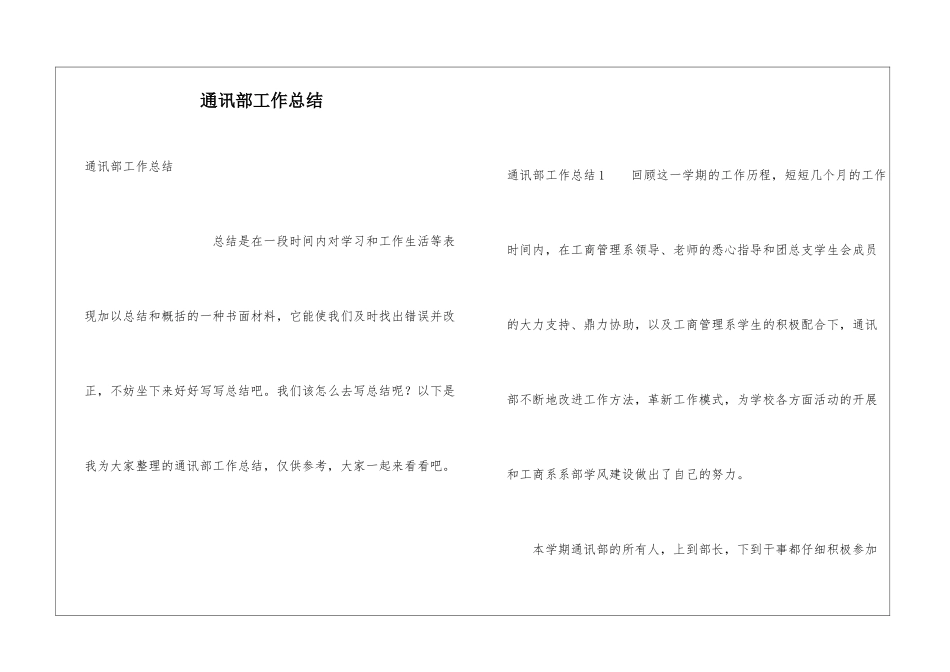 通讯部工作总结

通讯部工作总结

总结是在一段时间内对学习和工作生活等表现加以总结和概括的一种书面材料，它能使我们及时找出错误并改正，不妨坐下来好好写写总结吧。我们该怎么去写总结呢？以下是我为大家整理的通讯部工作总结，仅供参考，大家一起来看看吧。

通讯部工作总结1 回顾这一学期的工作历程，短短几个月的工作时间内，在工商管理系领导、老师的悉心指导和团总支学生会成员的大力支持、鼎力协助，以及工商管理系学生的积极配合下，通讯部不断地改进工作方法，革新工作模式，为学校各方面活动的开展和工商系系部学风建设做出了自己的努力。

本学期通讯部的所有人，上到部长，下到干事都仔细积极参加